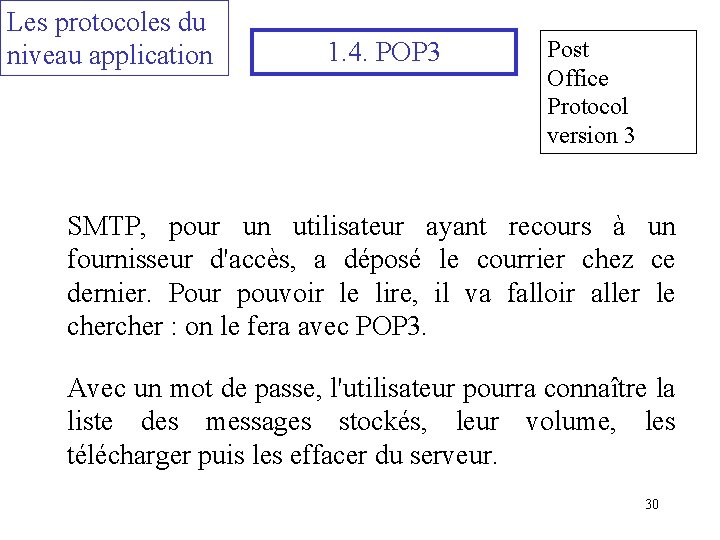 Les protocoles du niveau application

1.4. POP3

Post
Office
Protocol
version 3

SMTP, pour un utilisateur ayant recours à un fournisseur d'accès, a déposé le courrier chez ce dernier. Pour pouvoir le lire, il va falloir aller le chercher : on le fera avec POP3.

Avec un mot de passe, l'utilisateur pourra connaître la liste des messages stockés, leur volume, les télécharger puis les effacer du serveur.

30